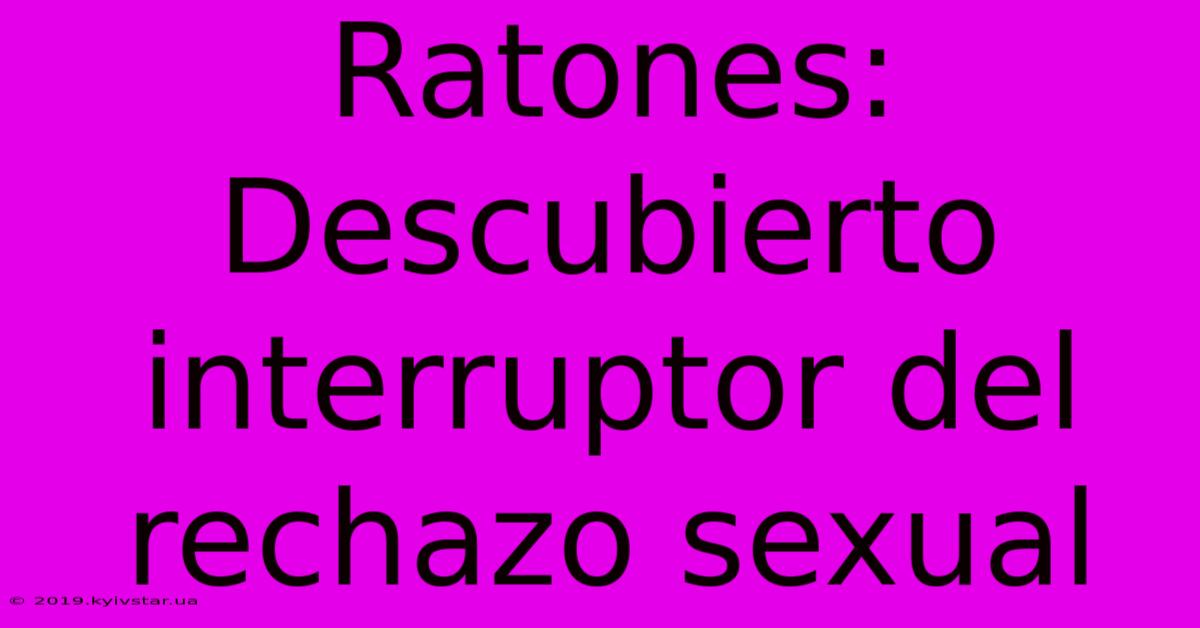 Ratones: Descubierto interruptor del rechazo sexual

© 2019.kyivstar.ua